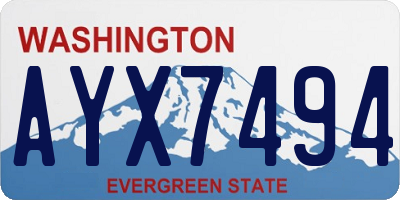 WASHINGTON

AYX7494

EVERGREEN STATE